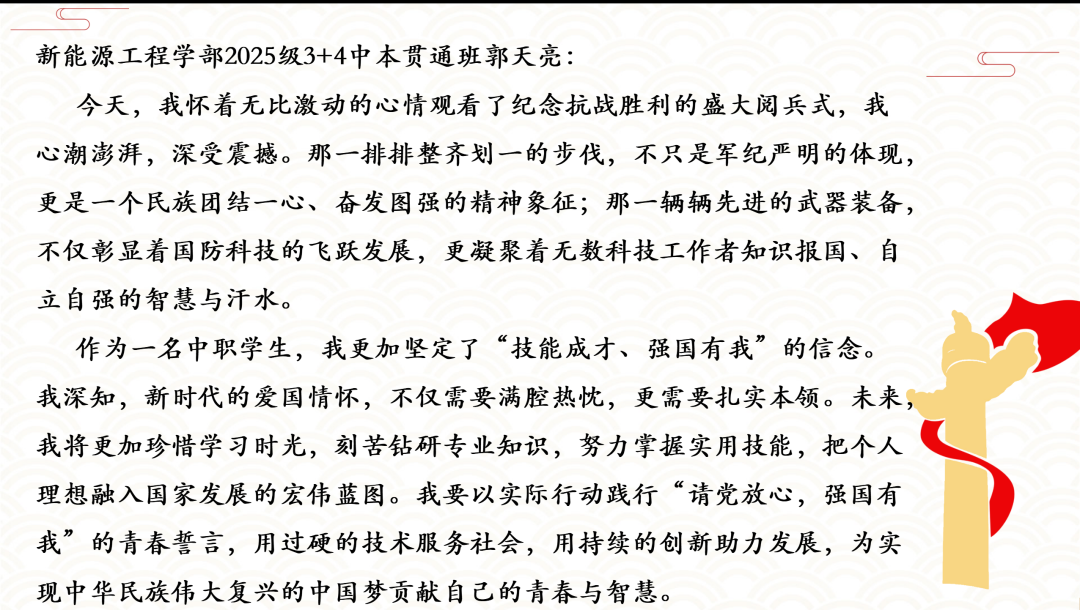 新能源工程学部2025级3+4中本贯通班郭天亮：

今天，我怀着无比激动的心情观看了纪念抗战胜利的盛大阅兵式，我心潮澎湃，深受震撼。那一排排整齐划一的步伐，不只是军纪严明的体现，更是一个民族团结一心、奋发图强的精神象征；那一辆辆先进的武器装备，不仅彰显着国防科技的飞跃发展，更凝聚着无数科技工作者知识报国、自立自强的智慧与汗水。

作为一名中职学生，我更加坚定了“技能成才、强国有我”的信念。我深知，新时代的爱国情怀，不仅需要满腔热忱，更需要扎实本领。未来，我将更加珍惜学习时光，刻苦钻研专业知识，努力掌握实用技能，把个人理想融入国家发展的宏伟蓝图。我要以实际行动践行“请党放心，强国有我”的青春誓言，用过硬的技术服务社会，用持续的创新助力发展，为实现中华民族伟大复兴的中国梦贡献自己的青春与智慧。